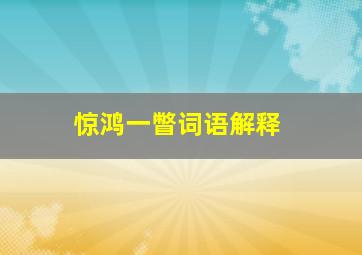 惊鸿一瞥词语解释